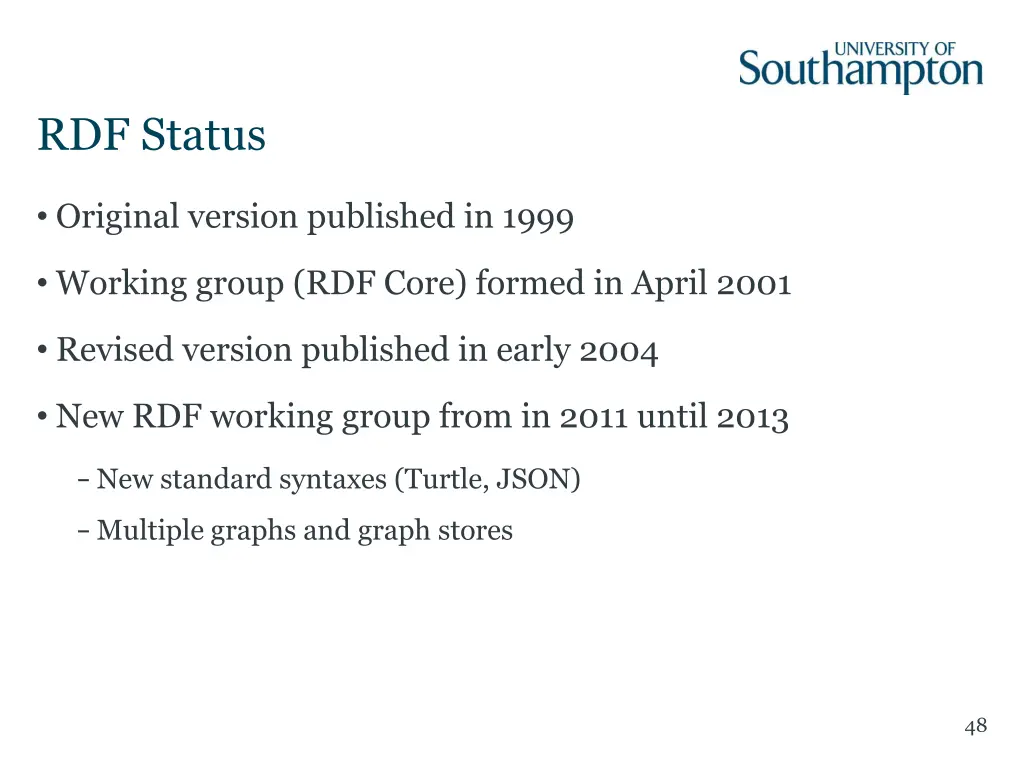 UNIVERSITY OF
Southampton

RDF Status

• Original version published in 1999

• Working group (RDF Core) formed in April 2001

• Revised version published in early 2004

• New RDF working group from in 2011 until 2013

- New standard syntaxes (Turtle, JSON)

- Multiple graphs and graph stores

48